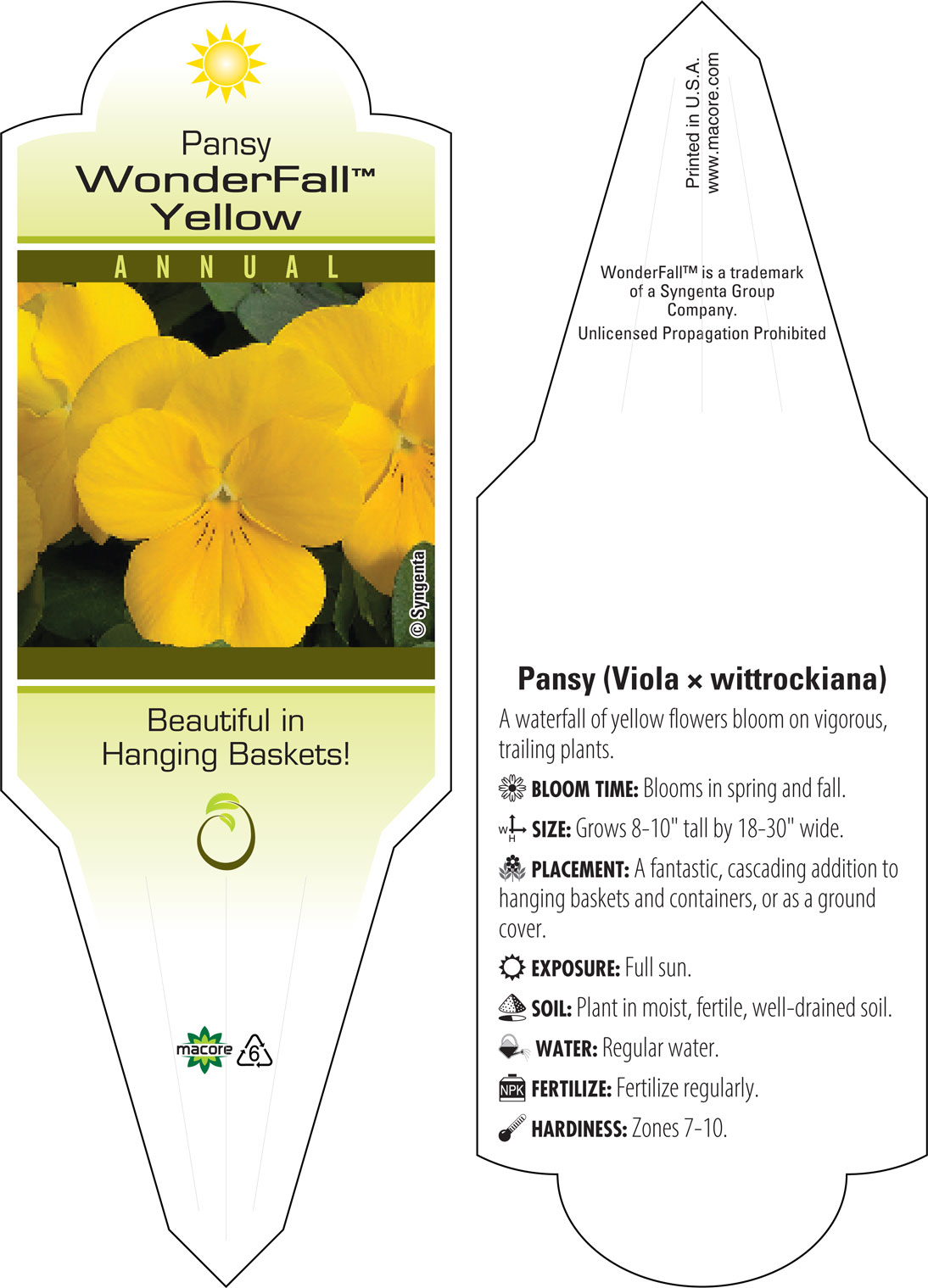 Pansy
WonderFall™
Yellow

ANNUAL

© Syngenta

Beautiful in Hanging Baskets!

macore 6

Printed in U.S.A.
www.macore.com

WonderFall™ is a trademark of a Syngenta Group Company.
Unlicensed Propagation Prohibited

Pansy (Viola × wittrockiana)

A waterfall of yellow flowers bloom on vigorous, trailing plants.

BLOOM TIME: Blooms in spring and fall.

W H SIZE: Grows 8-10" tall by 18-30" wide.

PLACEMENT: A fantastic, cascading addition to hanging baskets and containers, or as a ground cover.

EXPOSURE: Full sun.

SOIL: Plant in moist, fertile, well-drained soil.

WATER: Regular water.

NPK FERTILIZE: Fertilize regularly.

HARDINESS: Zones 7-10.